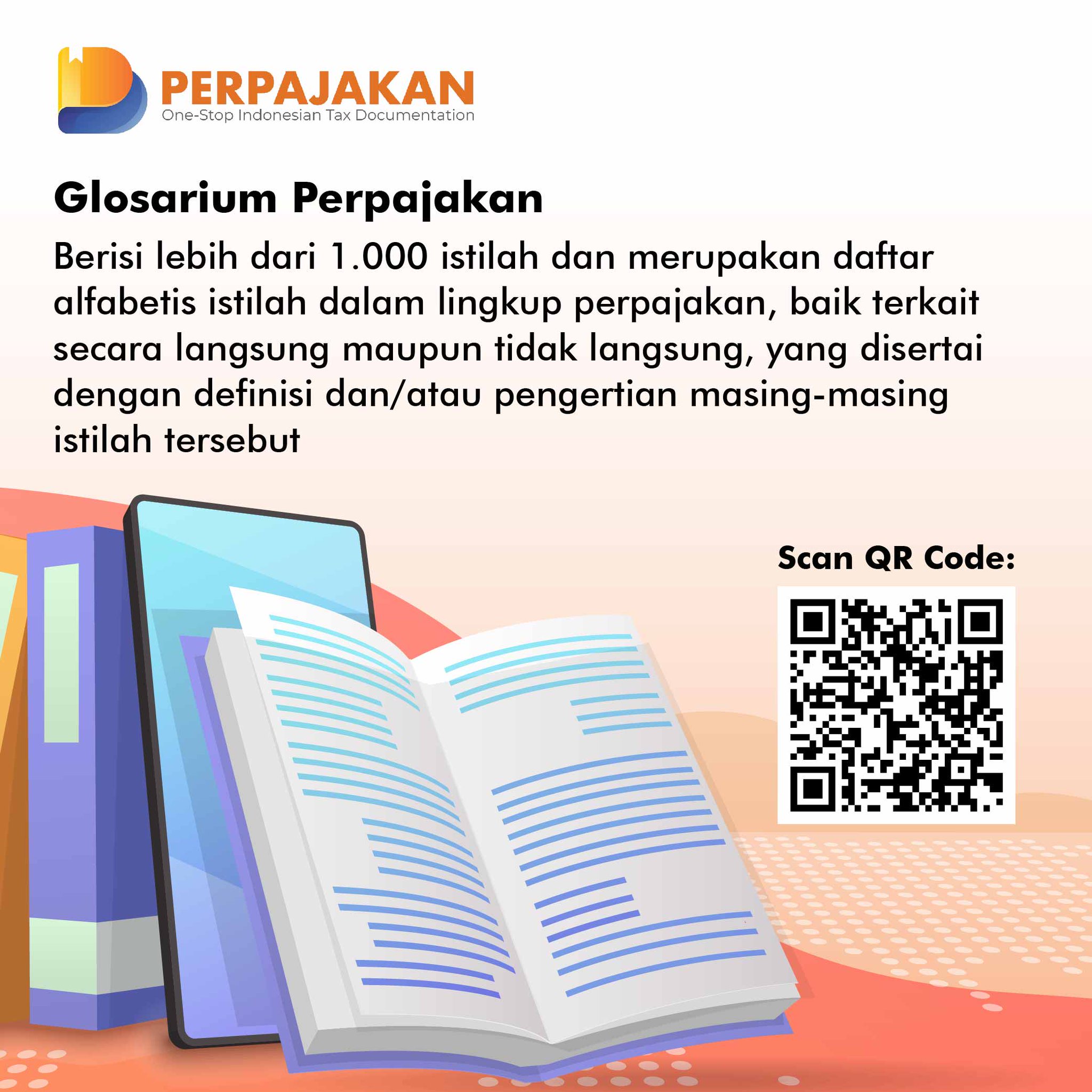 PERPAJAKAN
One-Stop Indonesian Tax Documentation

Glosarium Perpajakan

Berisi lebih dari 1.000 istilah dan merupakan daftar alfabetis istilah dalam lingkup perpajakan, baik terkait secara langsung maupun tidak langsung, yang disertai dengan definisi dan/atau pengertian masing-masing istilah tersebut

Scan QR Code: